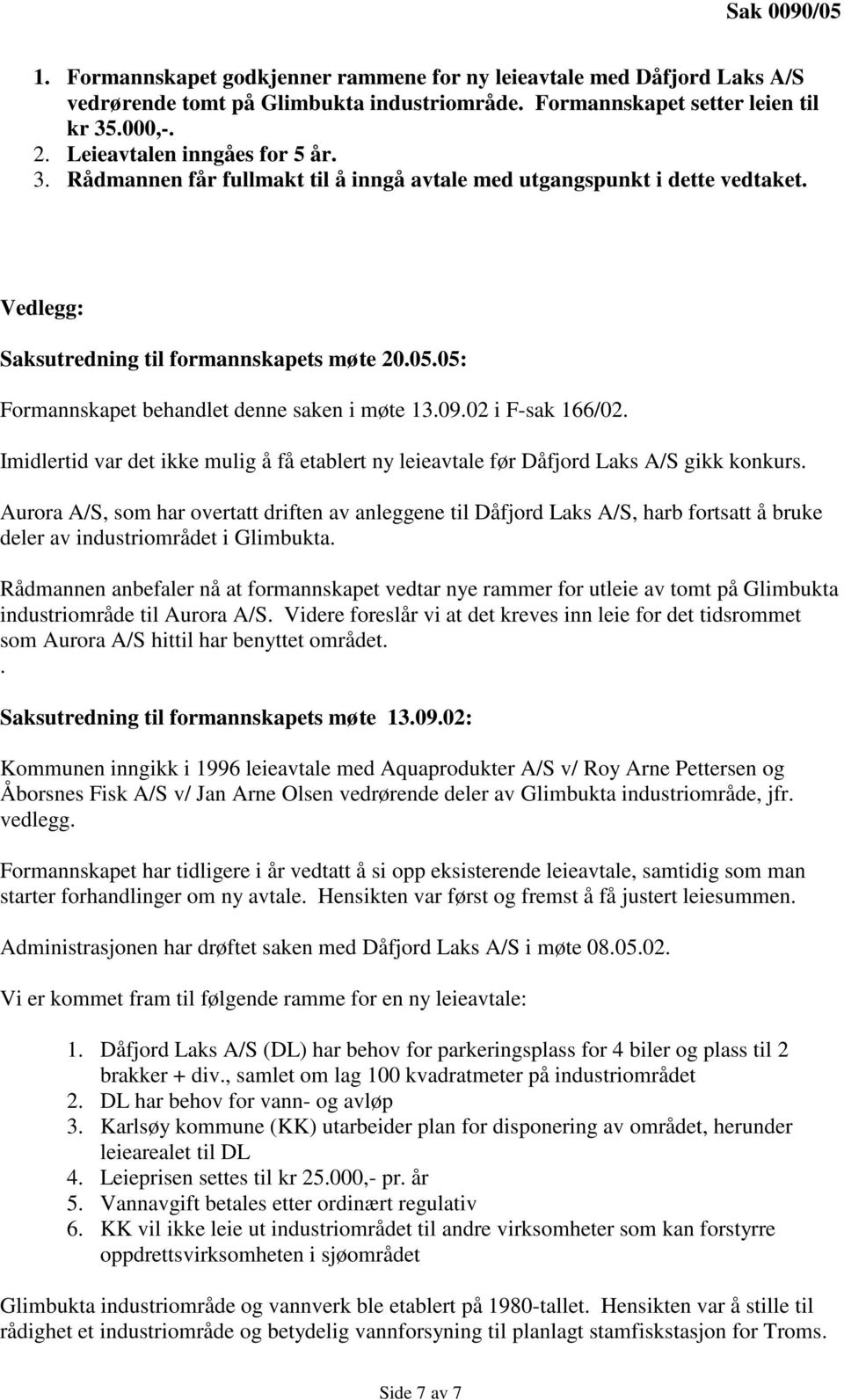 Sak 0090/05

1. Formannskapet godkjenner rammene for ny leieavtale med Dåfjord Laks A/S vedrørende tomt på Glimbukta industriområde. Formannskapet setter leien til kr 35.000,-.
2. Leieavtalen inngåes for 5 år.
3. Rådmannen får fullmakt til å inngå avtale med utgangspunkt i dette vedtaket.

Vedlegg:

Saksutredning til formannskapets møte 20.05.05:

Formannskapet behandlet denne saken i møte 13.09.02 i F-sak 166/02.

Imidlertid var det ikke mulig å få etablert ny leieavtale før Dåfjord Laks A/S gikk konkurs.

Aurora A/S, som har overtatt driften av anleggene til Dåfjord Laks A/S, harb fortsatt å bruke deler av industriområdet i Glimbukta.

Rådmannen anbefaler nå at formannskapet vedtar nye rammer for utleie av tomt på Glimbukta industriområde til Aurora A/S. Videre foreslår vi at det kreves inn leie for det tidsrommet som Aurora A/S hittil har benyttet området.
.

Saksutredning til formannskapets møte 13.09.02:

Kommunen inngikk i 1996 leieavtale med Aquaprodukter A/S v/ Roy Arne Pettersen og Åborsnes Fisk A/S v/ Jan Arne Olsen vedrørende deler av Glimbukta industriområde, jfr. vedlegg.

Formannskapet har tidligere i år vedtatt å si opp eksisterende leieavtale, samtidig som man starter forhandlinger om ny avtale. Hensikten var først og fremst å få justert leiesummen.

Administrasjonen har drøftet saken med Dåfjord Laks A/S i møte 08.05.02.

Vi er kommet fram til følgende ramme for en ny leieavtale:

1. Dåfjord Laks A/S (DL) har behov for parkeringsplass for 4 biler og plass til 2 brakker + div., samlet om lag 100 kvadratmeter på industriområdet
2. DL har behov for vann- og avløp
3. Karlsøy kommune (KK) utarbeider plan for disponering av området, herunder leiearealet til DL
4. Leieprisen settes til kr 25.000,- pr. år
5. Vannavgift betales etter ordinært regulativ
6. KK vil ikke leie ut industriområdet til andre virksomheter som kan forstyrre oppdrettsvirksomheten i sjøområdet

Glimbukta industriområde og vannverk ble etablert på 1980-tallet. Hensikten var å stille til rådighet et industriområde og betydelig vannforsyning til planlagt stamfiskstasjon for Troms.

Side 7 av 7